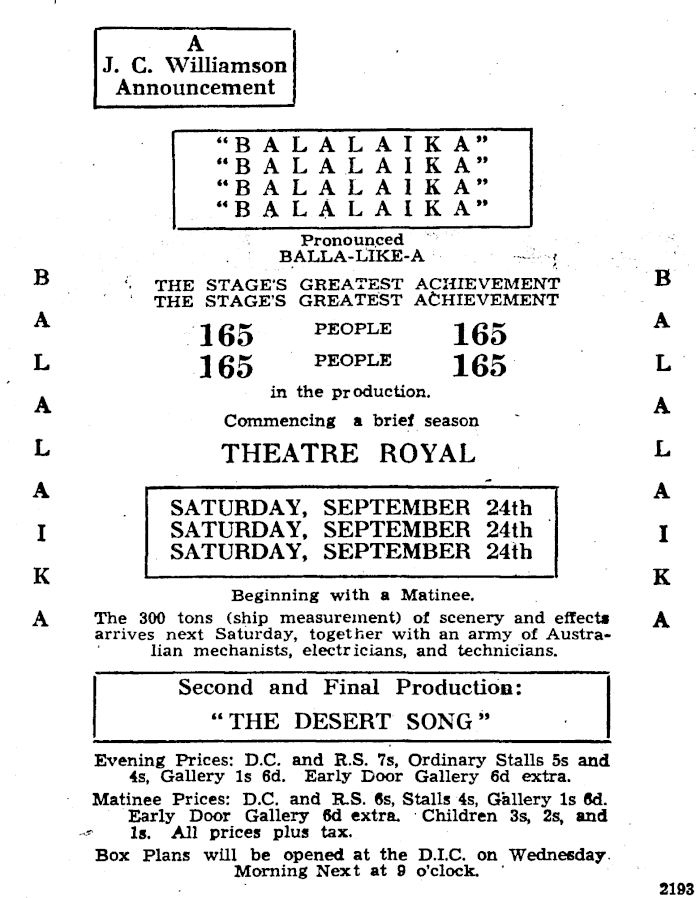 A
J. C. Williamson
Announcement

"BALALAIKA"
"BALALAIKA"
"BALALAIKA"
"BALALAIKA"

Pronounced
BALLA-LIKE-A

B
A
L
A
L
A
I
K
A

THE STAGE'S GREATEST ACHIEVEMENT
THE STAGE'S GREATEST ACHIEVEMENT

165 PEOPLE 165
165 PEOPLE 165

in the production.

Commencing a brief season

THEATRE ROYAL

SATURDAY, SEPTEMBER 24th
SATURDAY, SEPTEMBER 24th
SATURDAY, SEPTEMBER 24th

Beginning with a Matinee.

The 300 tons (ship measurement) of scenery and effects arrives next Saturday, together with an army of Australian mechanists, electricians, and technicians.

B
A
L
A
L
A
I
K
A

Second and Final Production:
"THE DESERT SONG"

Evening Prices: D.C. and R.S. 7s, Ordinary Stalls 5s and 4s, Gallery 1s 6d. Early Door Gallery 6d extra.

Matinee Prices: D.C. and R.S. 6s, Stalls 4s, Gallery 1s 6d. Early Door Gallery 6d extra. Children 3s, 2s, and 1s. All prices plus tax.

Box Plans will be opened at the D.I.C. on Wednesday Morning Next at 9 o'clock.

2193